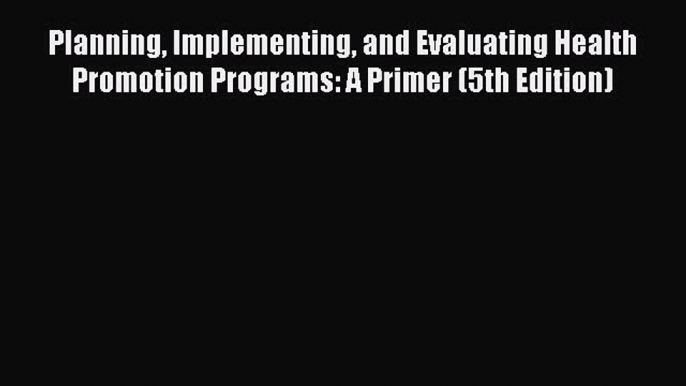 Planning, Implementing, and Evaluating Health Promotion Programs: A Primer (5th Edition)